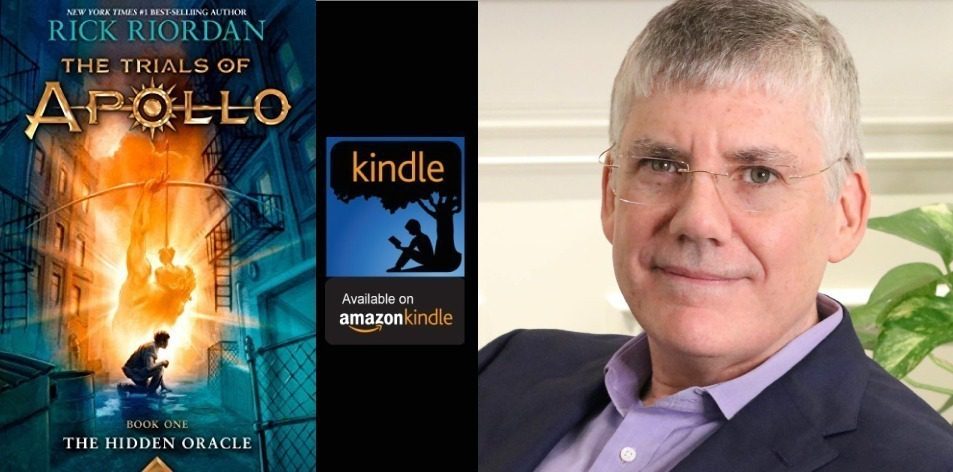 NEW YORK TIMES #1 BEST-SELLING AUTHOR
RICK RIORDAN
THE TRIALS OF
APOLLO
BOOK ONE
THE HIDDEN ORACLE

kindle

Available on
amazonkindle